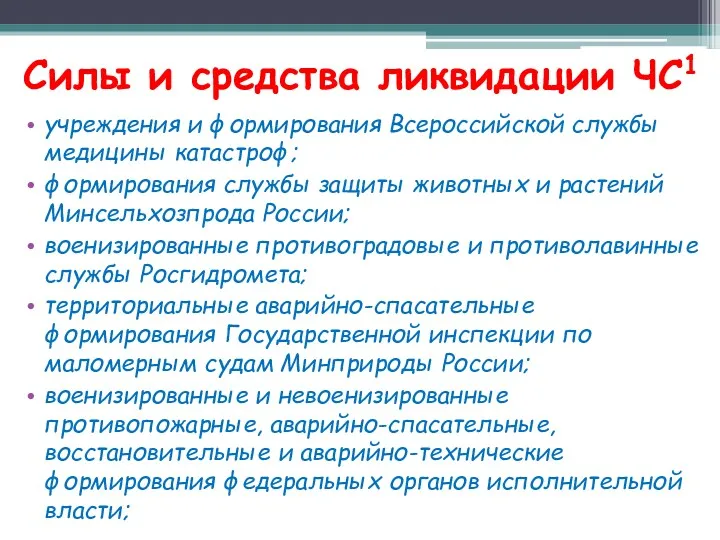 Силы и средства ликвидации ЧС$^1$

• учреждения и формирования Всероссийской службы медицины катастроф;
• формирования службы защиты животных и растений Минсельхозпрода России;
• военизированные противоградовые и противолавинные службы Росгидромета;
• территориальные аварийно-спасательные формирования Государственной инспекции по маломерным судам Минприроды России;
• военизированные и невоенизированные противопожарные, аварийно-спасательные, восстановительные и аварийно-технические формирования федеральных органов исполнительной власти;